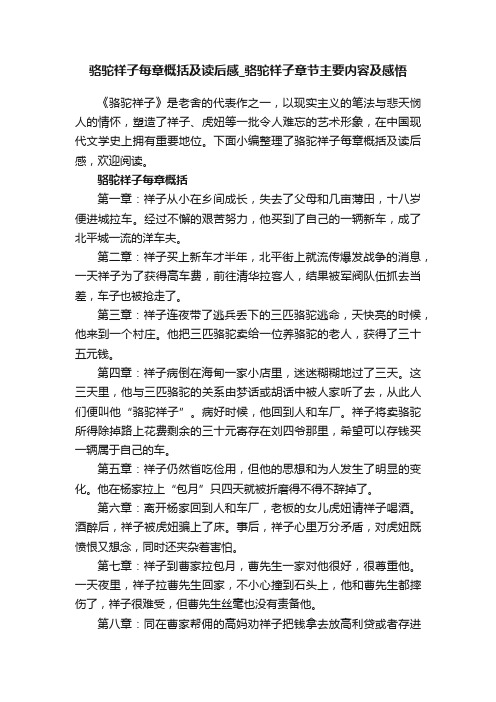 骆驼祥子每章概括及读后感_骆驼祥子章节主要内容及感悟

《骆驼祥子》是老舍的代表作之一，以现实主义的笔法与悲天悯人的情怀，塑造了祥子、虎妞等一批令人难忘的艺术形象，在中国现代文学史上拥有重要地位。下面小编整理了骆驼祥子每章概括及读后感，欢迎阅读。

骆驼祥子每章概括

第一章：祥子从小在乡间成长，失去了父母和几亩薄田，十八岁便进城拉车。经过不懈的艰苦努力，他买到了自己的一辆新车，成了北平城一流的洋车夫。

第二章：祥子买上新车才半年，北平街上就流传爆发战争的消息，一天祥子为了获得高车费，前往清华拉客人，结果被军阀队伍抓去当差，车子也被抢走了。

第三章：祥子连夜带了逃兵丢下的三匹骆驼逃命，天快亮的时候，他来到一个村庄。他把三匹骆驼卖给一位养骆驼的老人，获得了三十五元钱。

第四章：祥子病倒在海甸一家小店里，迷迷糊糊地过了三天。这三天里，他与三匹骆驼的关系由梦话或胡话中被人家听了去，从此人们便叫他“骆驼祥子”。病好时候，他回到人和车厂。祥子将卖骆驼所得除掉路上花费剩余的三十元寄存在刘四爷那里，希望可以存钱买一辆属于自己的车。

第五章：祥子仍然省吃俭用，但他的思想和为人发生了明显的变化。他在杨家拉上“包月”只四天就被折磨得不得不辞掉了。

第六章：离开杨家回到人和车厂，老板的女儿虎妞请祥子喝酒。酒醉后，祥子被虎妞骗上了床。事后，祥子心里万分矛盾，对虎妞既愤恨又想念，同时还夹杂着害怕。

第七章：祥子到曹家拉包月，曹先生一家对他很好，很尊重他。一天夜里，祥子拉曹先生回家，不小心撞到石头上，他和曹先生都摔伤了，祥子很难受，但曹先生丝毫也没有责备他。

第八章：同在曹家帮佣的高妈劝祥子把钱拿去放高利贷或者存进